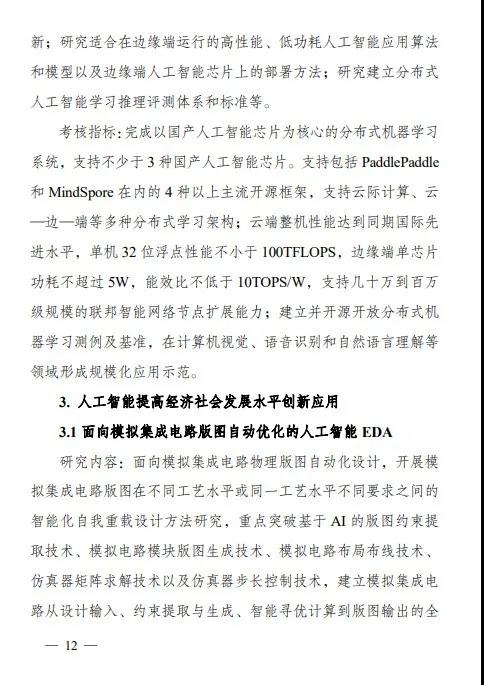 新；研究适合在边缘端运行的高性能、低功耗人工智能应用算法和模型以及边缘端人工智能芯片上的部署方法；研究建立分布式人工智能学习推理评测体系和标准等。

考核指标：完成以国产人工智能芯片为核心的分布式机器学习系统，支持不少于 3 种国产人工智能芯片。支持包括 PaddlePaddle 和 MindSpore 在内的 4 种以上主流开源框架，支持云际计算、云—边—端等多种分布式学习架构；云端整机性能达到同期国际先进水平，单机 32 位浮点性能不小于 100TFLOPS，边缘端单芯片功耗不超过 5W，能效比不低于 10TOPS/W，支持几十万到百万级规模的联邦智能网络节点扩展能力；建立并开源开放分布式机器学习测例及基准，在计算机视觉、语音识别和自然语言理解等领域形成规模化应用示范。

3. 人工智能提高经济社会发展水平创新应用

3.1 面向模拟集成电路版图自动优化的人工智能 EDA

研究内容：面向模拟集成电路物理版图自动化设计，开展模拟集成电路版图在不同工艺水平或同一工艺水平不同要求之间的智能化自我重载设计方法研究，重点突破基于 AI 的版图约束提取技术、模拟电路模块版图生成技术、模拟电路布局布线技术、仿真器矩阵求解技术以及仿真器步长控制技术，建立模拟集成电路从设计输入、约束提取与生成、智能寻优计算到版图输出的全

— 12 —